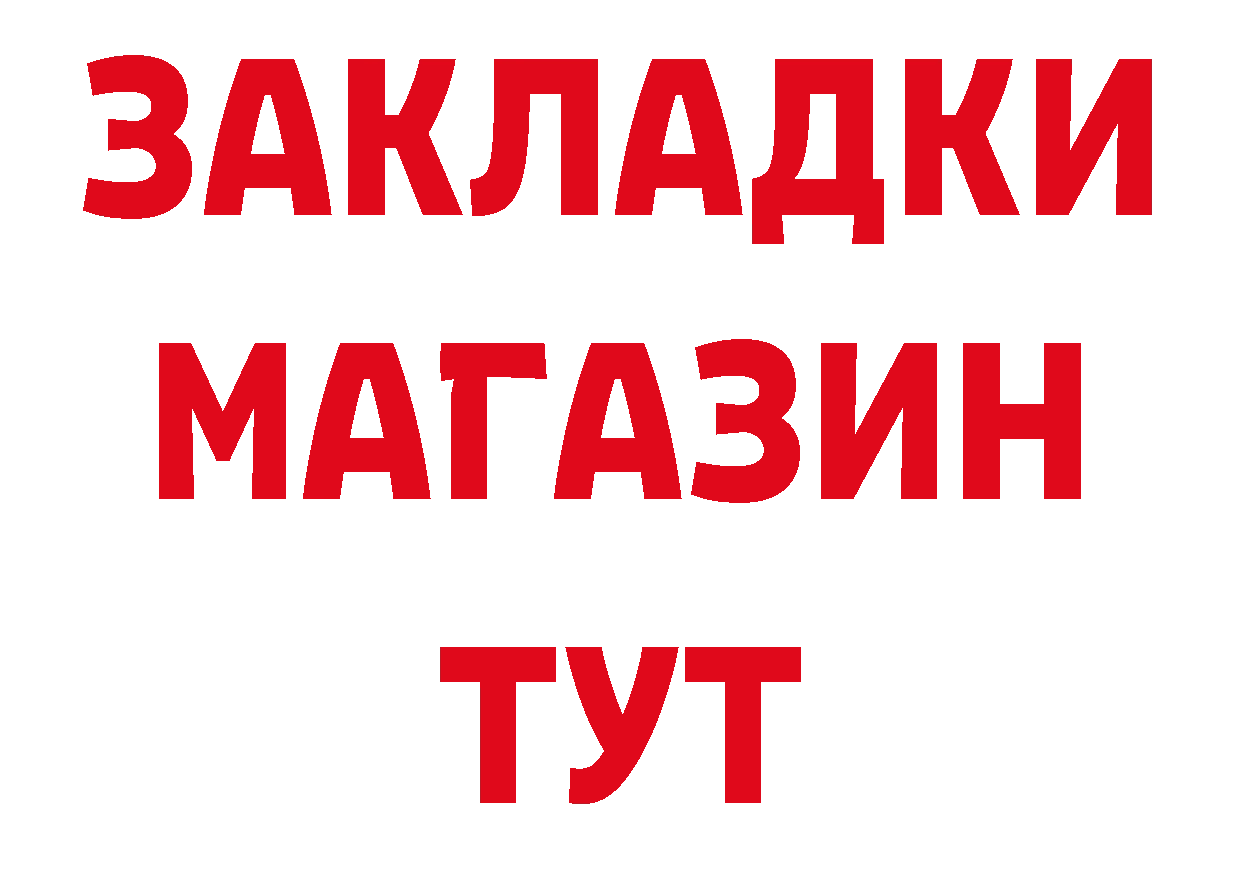 ЗАКЛАДКИ
МАГАЗИН
ТУТ